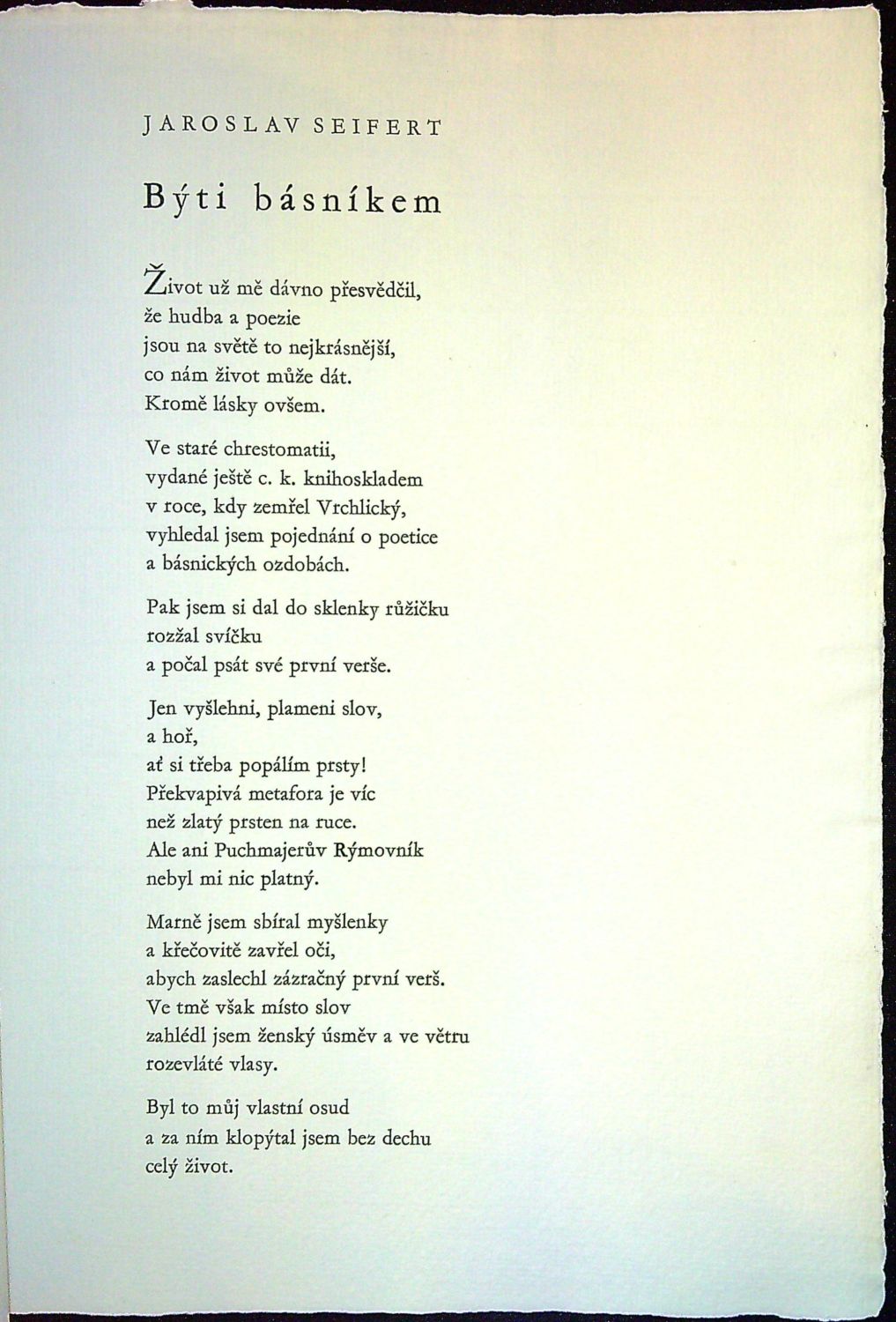 JAROSLAV SEIFERT

Býti básníkem

Život už mě dávno přesvědčil,
že hudba a poezie
jsou na světě to nejkrásnější,
co nám život může dát.
Kromě lásky ovšem.

Ve staré chrestomatii,
vydané ještě c. k. knihoskladem
v roce, kdy zemřel Vrchlický,
vyhledal jsem pojednání o poetice
a básnických ozdobách.

Pak jsem si dal do sklenky růžičku
rozžal svíčku
a počal psát své první verše.

Jen vyšlehni, plameni slov,
a hoř,
ať si třeba popálím prsty!
Překvapivá metafora je víc
než zlatý prsten na ruce.
Ale ani Puchmajerův Rýmovník
nebyl mi nic platný.

Marně jsem sbíral myšlenky
a křečovitě zavřel oči,
abych zaslechl zázračný první verš.
Ve tmě však místo slov
zahlédl jsem ženský úsměv a ve větru
rozevláté vlasy.

Byl to můj vlastní osud
a za ním klopýtal jsem bez dechu
celý život.